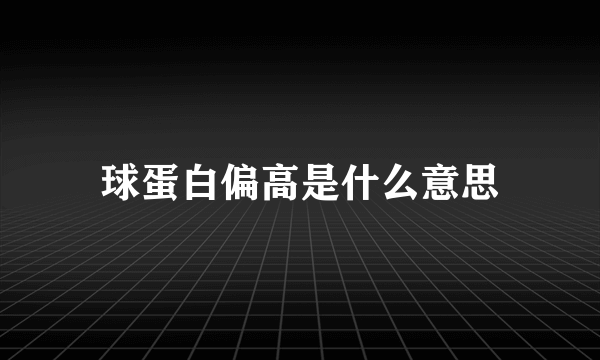 球蛋白偏高是什么意思